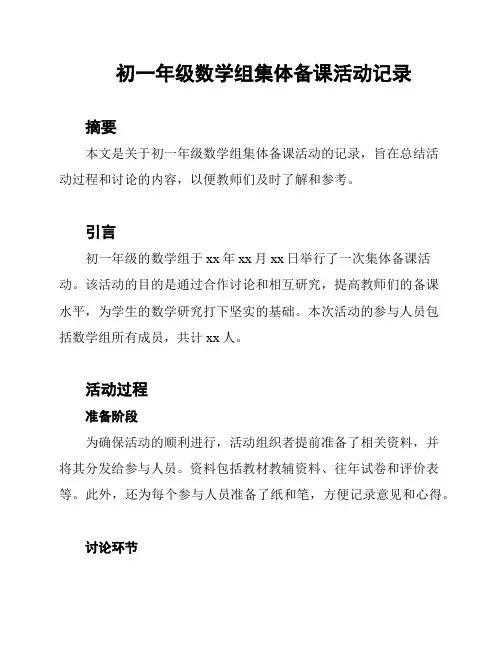 初一年级数学组集体备课活动记录

摘要

本文是关于初一年级数学组集体备课活动的记录，旨在总结活动过程和讨论的内容，以便教师们及时了解和参考。

引言

初一年级的数学组于 xx 年 xx 月 xx 日举行了一次集体备课活动。该活动的目的是通过合作讨论和相互研究，提高教师们的备课水平，为学生的数学研究打下坚实的基础。本次活动的参与人员包括数学组所有成员，共计 xx 人。

活动过程

准备阶段

为确保活动的顺利进行，活动组织者提前准备了相关资料，并将其分发给参与人员。资料包括教材教辅资料、往年试卷和评价表等。此外，还为每个参与人员准备了纸和笔，方便记录意见和心得。

讨论环节